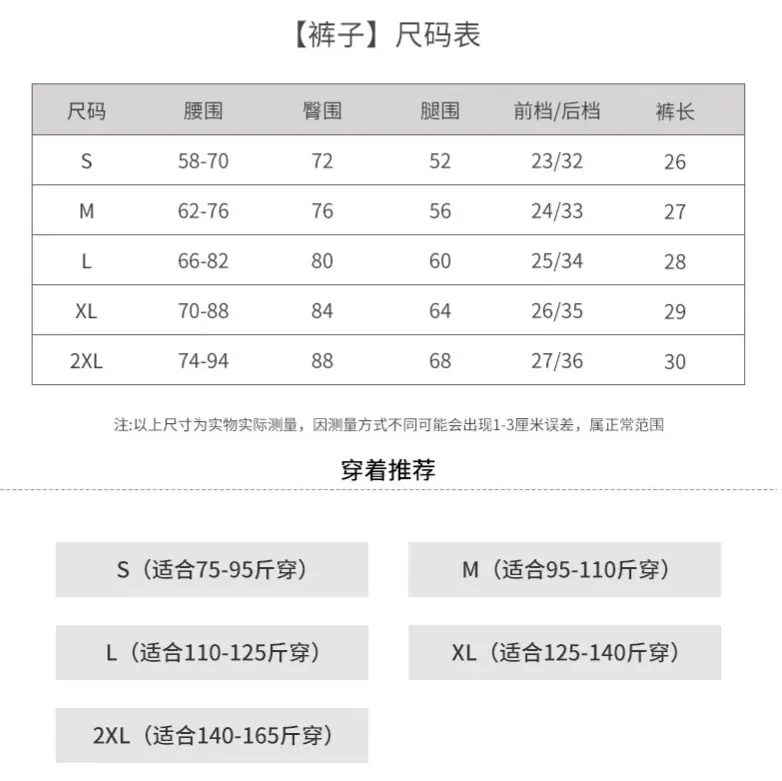 【裤子】尺码表

| 尺码 | 腰围 | 臀围 | 腿围 | 前档/后档 | 裤长 |
|---|---|---|---|---|---|
| S | 58-70 | 72 | 52 | 23/32 | 26 |
| M | 62-76 | 76 | 56 | 24/33 | 27 |
| L | 66-82 | 80 | 60 | 25/34 | 28 |
| XL | 70-88 | 84 | 64 | 26/35 | 29 |
| 2XL | 74-94 | 88 | 68 | 27/36 | 30 |

注:以上尺寸为实物实际测量，因测量方式不同可能会出现1-3厘米误差，属正常范围

穿着推荐

S（适合75-95斤穿）

M（适合95-110斤穿）

L（适合110-125斤穿）

XL（适合125-140斤穿）

2XL（适合140-165斤穿）